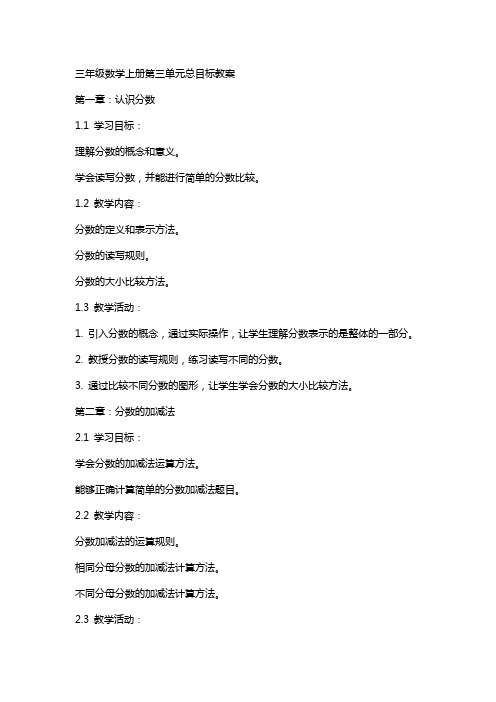 三年级数学上册第三单元总目标教案

第一章：认识分数

1.1 学习目标：

理解分数的概念和意义。

学会读写分数，并能进行简单的分数比较。

1.2 教学内容：

分数的定义和表示方法。

分数的读写规则。

分数的大小比较方法。

1.3 教学活动：

1. 引入分数的概念，通过实际操作，让学生理解分数表示的是整体的一部分。

2. 教授分数的读写规则，练习读写不同的分数。

3. 通过比较不同分数的图形，让学生学会分数的大小比较方法。

第二章：分数的加减法

2.1 学习目标：

学会分数的加减法运算方法。

能够正确计算简单的分数加减法题目。

2.2 教学内容：

分数加减法的运算规则。

相同分母分数的加减法计算方法。

不同分母分数的加减法计算方法。

2.3 教学活动：